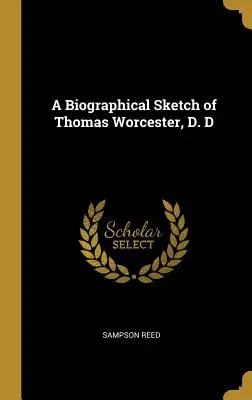 A Biographical Sketch of Thomas Worcester, D. D

Scholar SELECT

SAMPSON REED